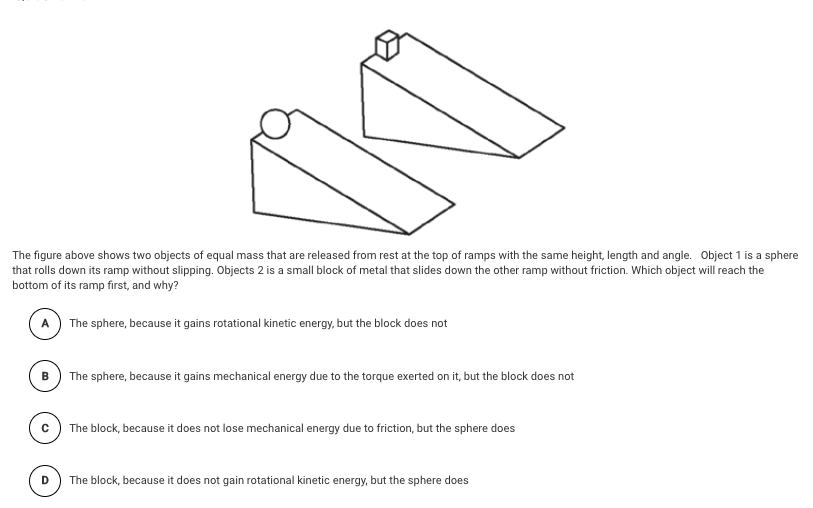 The figure above shows two objects of equal mass that are released from rest at the top of ramps with the same height, length and angle. Object 1 is a sphere that rolls down its ramp without slipping. Objects 2 is a small block of metal that slides down the other ramp without friction. Which object will reach the bottom of its ramp first, and why?

A The sphere, because it gains rotational kinetic energy, but the block does not

B The sphere, because it gains mechanical energy due to the torque exerted on it, but the block does not

C The block, because it does not lose mechanical energy due to friction, but the sphere does

D The block, because it does not gain rotational kinetic energy, but the sphere does